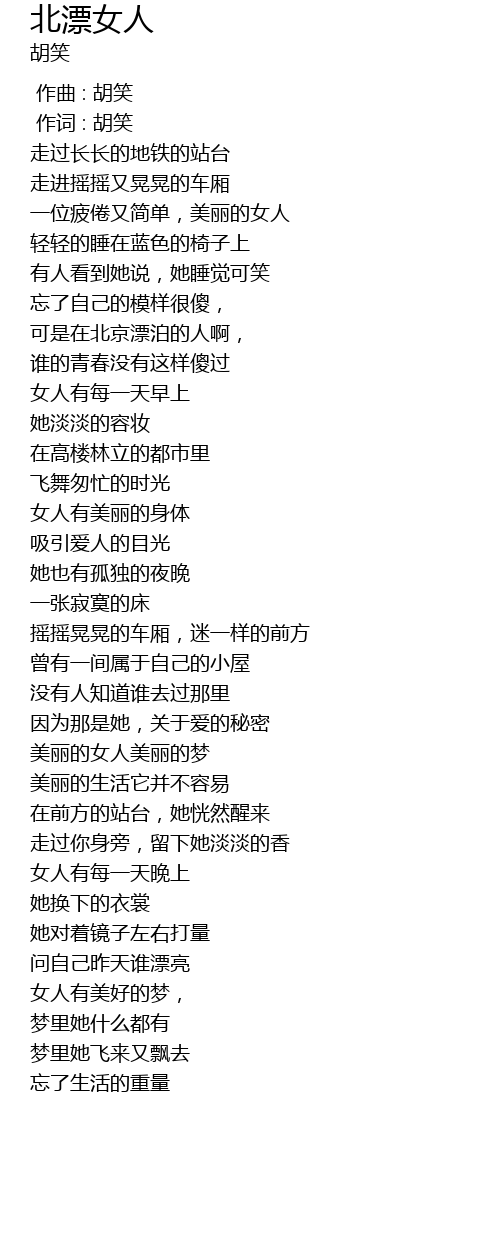 北漂女人
胡笑

作曲 : 胡笑
作词 : 胡笑
走过长长的地铁的站台
走进摇摇又晃晃的车厢
一位疲倦又简单，美丽的女人
轻轻的睡在蓝色的椅子上
有人看到她说，她睡觉可笑
忘了自己的模样很傻，
可是在北京漂泊的人啊，
谁的青春没有这样傻过
女人有每一天早上
她淡淡的容妆
在高楼林立的都市里
飞舞匆忙的时光
女人有美丽的身体
吸引爱人的目光
她也有孤独的夜晚
一张寂寞的床
摇摇晃晃的车厢，迷一样的前方
曾有一间属于自己的小屋
没有人知道谁去过那里
因为那是她，关于爱的秘密
美丽的女人美丽的梦
美丽的生活它并不容易
在前方的站台，她恍然醒来
走过你身旁，留下她淡淡的香
女人有每一天晚上
她换下的衣裳
她对着镜子左右打量
问自己昨天谁漂亮
女人有美好的梦，
梦里她什么都有
梦里她飞来又飘去
忘了生活的重量